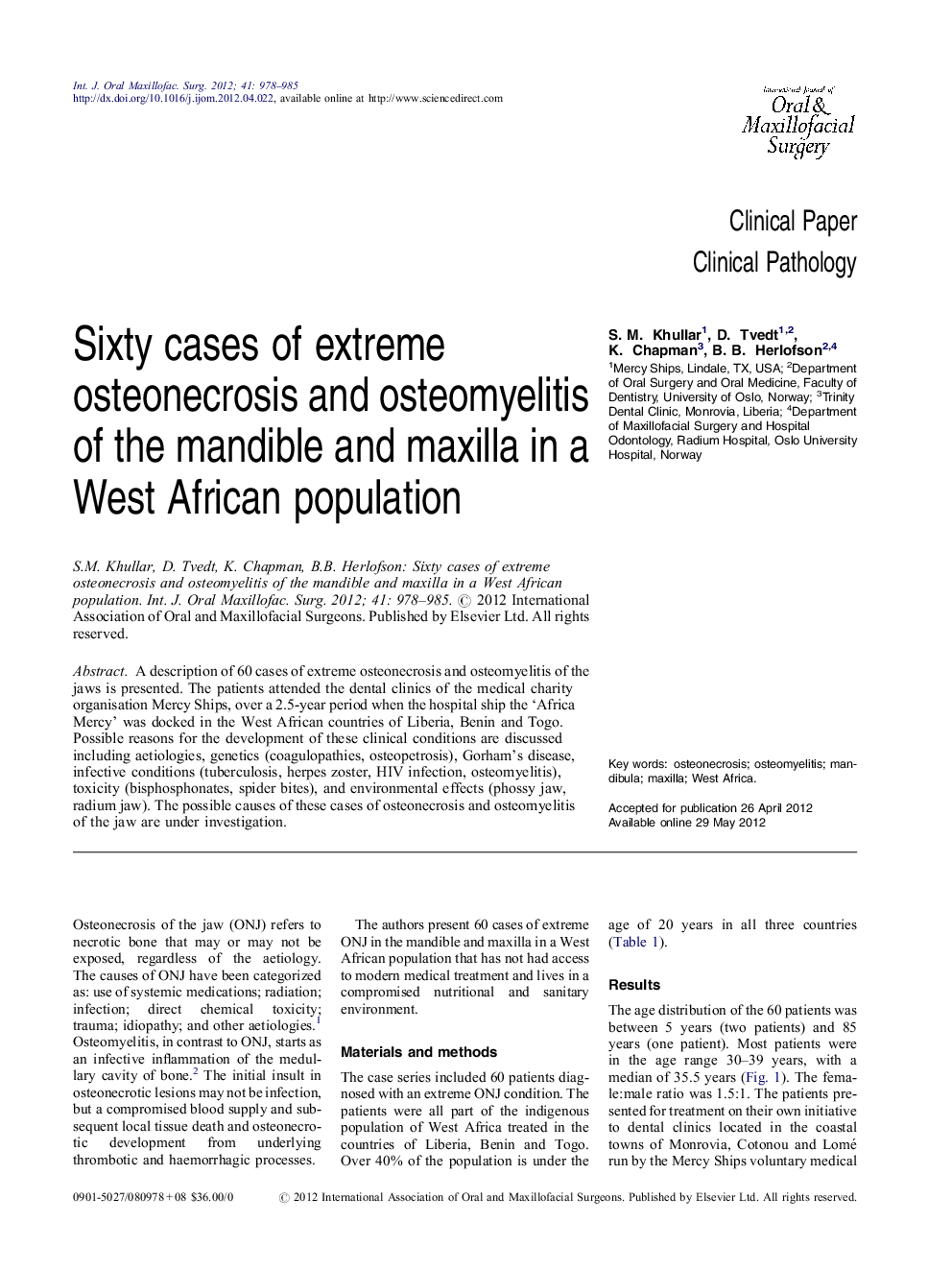 Int. J. Oral Maxillofac. Surg. 2012; 41: 978–985
http://dx.doi.org/10.1016/j.ijom.2012.04.022, available online at http://www.sciencedirect.com

International Journal of Oral & Maxillofacial Surgery

Clinical Paper
Clinical Pathology

Sixty cases of extreme osteonecrosis and osteomyelitis of the mandible and maxilla in a West African population

S. M. Khullar$^1$, D. Tvedt$^{1,2}$, K. Chapman$^3$, B. B. Herlofson$^{2,4}$
$^1$Mercy Ships, Lindale, TX, USA; $^2$Department of Oral Surgery and Oral Medicine, Faculty of Dentistry, University of Oslo, Norway; $^3$Trinity Dental Clinic, Monrovia, Liberia; $^4$Department of Maxillofacial Surgery and Hospital Odontology, Radium Hospital, Oslo University Hospital, Norway

S.M. Khullar, D. Tvedt, K. Chapman, B.B. Herlofson: Sixty cases of extreme osteonecrosis and osteomyelitis of the mandible and maxilla in a West African population. Int. J. Oral Maxillofac. Surg. 2012; 41: 978–985. © 2012 International Association of Oral and Maxillofacial Surgeons. Published by Elsevier Ltd. All rights reserved.

Abstract. A description of 60 cases of extreme osteonecrosis and osteomyelitis of the jaws is presented. The patients attended the dental clinics of the medical charity organisation Mercy Ships, over a 2.5-year period when the hospital ship the ‘Africa Mercy’ was docked in the West African countries of Liberia, Benin and Togo. Possible reasons for the development of these clinical conditions are discussed including aetiologies, genetics (coagulopathies, osteopetrosis), Gorham’s disease, infective conditions (tuberculosis, herpes zoster, HIV infection, osteomyelitis), toxicity (bisphosphonates, spider bites), and environmental effects (phossy jaw, radium jaw). The possible causes of these cases of osteonecrosis and osteomyelitis of the jaw are under investigation.

Key words: osteonecrosis; osteomyelitis; mandibula; maxilla; West Africa.

Accepted for publication 26 April 2012
Available online 29 May 2012

Osteonecrosis of the jaw (ONJ) refers to necrotic bone that may or may not be exposed, regardless of the aetiology. The causes of ONJ have been categorized as: use of systemic medications; radiation; infection; direct chemical toxicity; trauma; idiopathy; and other aetiologies.$^1$ Osteomyelitis, in contrast to ONJ, starts as an infective inflammation of the medullary cavity of bone.$^2$ The initial insult in osteonecrotic lesions may not be infection, but a compromised blood supply and subsequent local tissue death and osteonecrotic development from underlying thrombotic and haemorrhagic processes.

The authors present 60 cases of extreme ONJ in the mandible and maxilla in a West African population that has not had access to modern medical treatment and lives in a compromised nutritional and sanitary environment.

Materials and methods

The case series included 60 patients diagnosed with an extreme ONJ condition. The patients were all part of the indigenous population of West Africa treated in the countries of Liberia, Benin and Togo. Over 40% of the population is under the age of 20 years in all three countries (Table 1).

Results

The age distribution of the 60 patients was between 5 years (two patients) and 85 years (one patient). Most patients were in the age range 30–39 years, with a median of 35.5 years (Fig. 1). The female:male ratio was 1.5:1. The patients presented for treatment on their own initiative to dental clinics located in the coastal towns of Monrovia, Cotonou and Lomé run by the Mercy Ships voluntary medical

0901-5027/080978 + 08 $36.00/0     © 2012 International Association of Oral and Maxillofacial Surgeons. Published by Elsevier Ltd. All rights reserved.